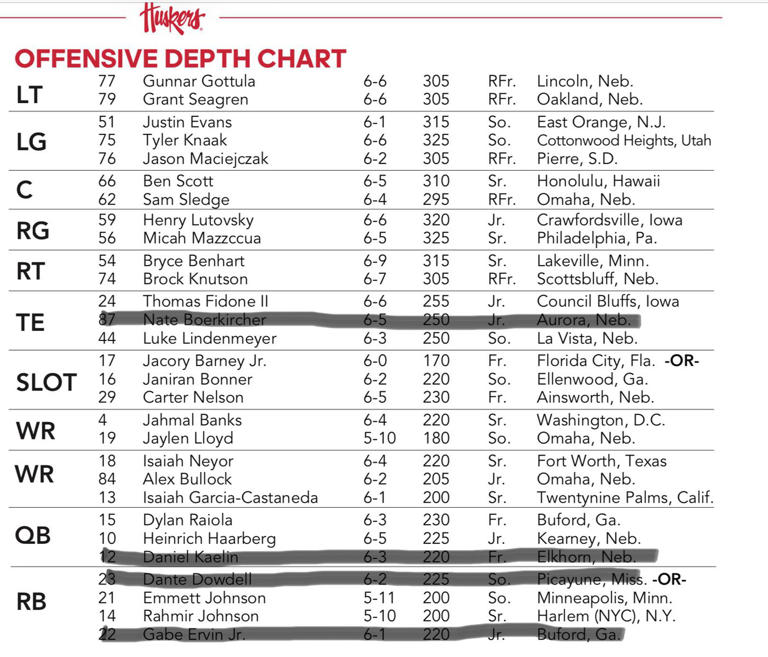 Huskers

OFFENSIVE DEPTH CHART

| | | | | | | |
|---|---|---|---|---|---|---|
| LT | 77 | Gunnar Gottula | 6-6 | 305 | RFr. | Lincoln, Neb. |
| | 79 | Grant Seagren | 6-6 | 305 | RFr. | Oakland, Neb. |
| LG | 51 | Justin Evans | 6-1 | 315 | So. | East Orange, N.J. |
| | 75 | Tyler Knaak | 6-6 | 325 | So. | Cottonwood Heights, Utah |
| | 76 | Jason Maciejczak | 6-2 | 305 | RFr. | Pierre, S.D. |
| C | 66 | Ben Scott | 6-5 | 310 | Sr. | Honolulu, Hawaii |
| | 62 | Sam Sledge | 6-4 | 295 | RFr. | Omaha, Neb. |
| RG | 59 | Henry Lutovsky | 6-6 | 320 | Jr. | Crawfordsville, Iowa |
| | 56 | Micah Mazzccua | 6-5 | 325 | Sr. | Philadelphia, Pa. |
| RT | 54 | Bryce Benhart | 6-9 | 315 | Sr. | Lakeville, Minn. |
| | 74 | Brock Knutson | 6-7 | 305 | RFr. | Scottsbluff, Neb. |
| TE | 24 | Thomas Fidone II | 6-6 | 255 | Jr. | Council Bluffs, Iowa |
| | 87 | Nate Boerkircher | 6-5 | 250 | Jr. | Aurora, Neb. |
| | 44 | Luke Lindenmeyer | 6-3 | 250 | So. | La Vista, Neb. |
| SLOT | 17 | Jacory Barney Jr. | 6-0 | 170 | Fr. | Florida City, Fla. -OR- |
| | 16 | Janiran Bonner | 6-2 | 220 | So. | Ellenwood, Ga. |
| | 29 | Carter Nelson | 6-5 | 230 | Fr. | Ainsworth, Neb. |
| WR | 4 | Jahmal Banks | 6-4 | 220 | Sr. | Washington, D.C. |
| | 19 | Jaylen Lloyd | 5-10 | 180 | So. | Omaha, Neb. |
| WR | 18 | Isaiah Neyor | 6-4 | 220 | Sr. | Fort Worth, Texas |
| | 84 | Alex Bullock | 6-2 | 205 | Jr. | Omaha, Neb. |
| | 13 | Isaiah Garcia-Castaneda | 6-1 | 200 | Sr. | Twentynine Palms, Calif. |
| QB | 15 | Dylan Raiola | 6-3 | 230 | Fr. | Buford, Ga. |
| | 10 | Heinrich Haarberg | 6-5 | 225 | Jr. | Kearney, Neb. |
| | 12 | Daniel Kaelin | 6-3 | 220 | Fr. | Elkhorn, Neb. |
| RB | 23 | Dante Dowdell | 6-2 | 225 | So. | Picayune, Miss. -OR- |
| | 21 | Emmett Johnson | 5-11 | 200 | So. | Minneapolis, Minn. |
| | 14 | Rahmir Johnson | 5-10 | 200 | Sr. | Harlem (NYC), N.Y. |
| | 22 | Gabe Ervin Jr. | 6-1 | 220 | Jr. | Buford, Ga. |